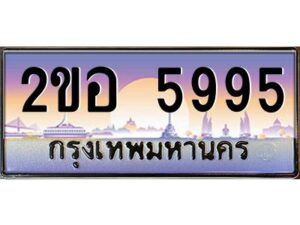 2ขอ 5995
กรุงเทพมหานคร